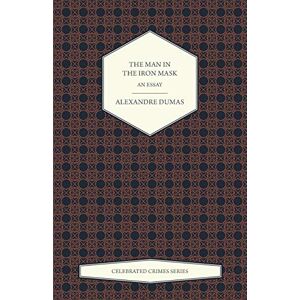 THE MAN IN THE IRON MASK

AN ESSAY

ALEXANDRE DUMAS

CELEBRATED CRIMES SERIES